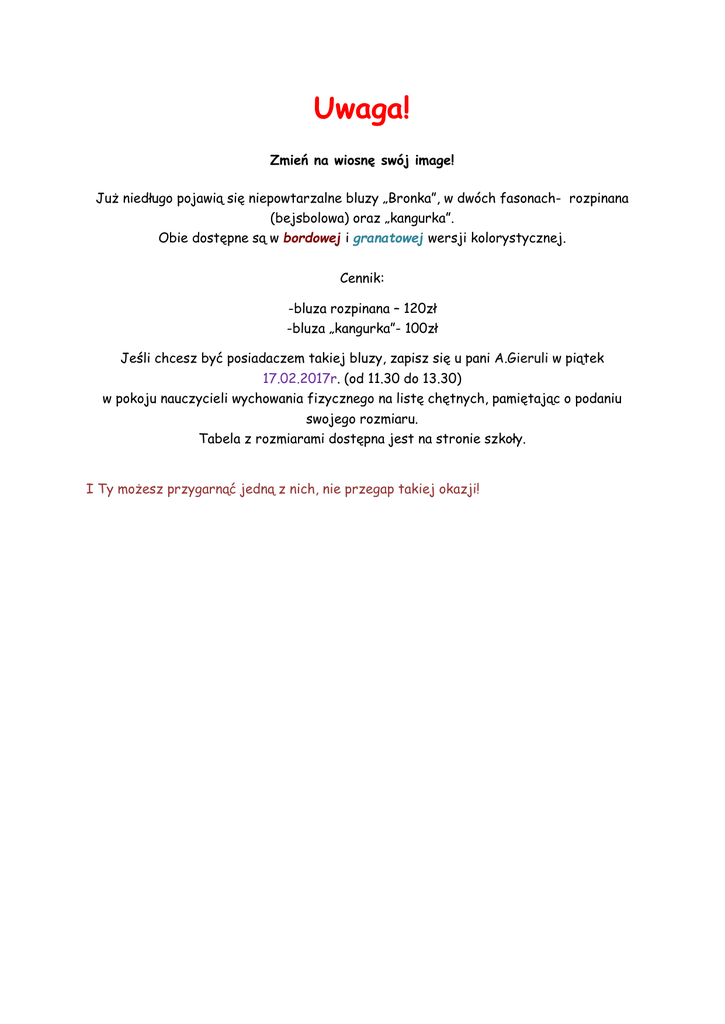 Uwaga!

Zmień na wiosnę swój image!

Już niedługo pojawią się niepowtarzalne bluzy „Bronka", w dwóch fasonach- rozpinana (bejsbolowa) oraz „kangurka".
Obie dostępne są w bordowej i granatowej wersji kolorystycznej.

Cennik:

-bluza rozpinana – 120zł
-bluza „kangurka"- 100zł

Jeśli chcesz być posiadaczem takiej bluzy, zapisz się u pani A.Gieruli w piątek 17.02.2017r. (od 11.30 do 13.30)
w pokoju nauczycieli wychowania fizycznego na listę chętnych, pamiętając o podaniu swojego rozmiaru.
Tabela z rozmiarami dostępna jest na stronie szkoły.

I Ty możesz przygarnąć jedną z nich, nie przegap takiej okazji!